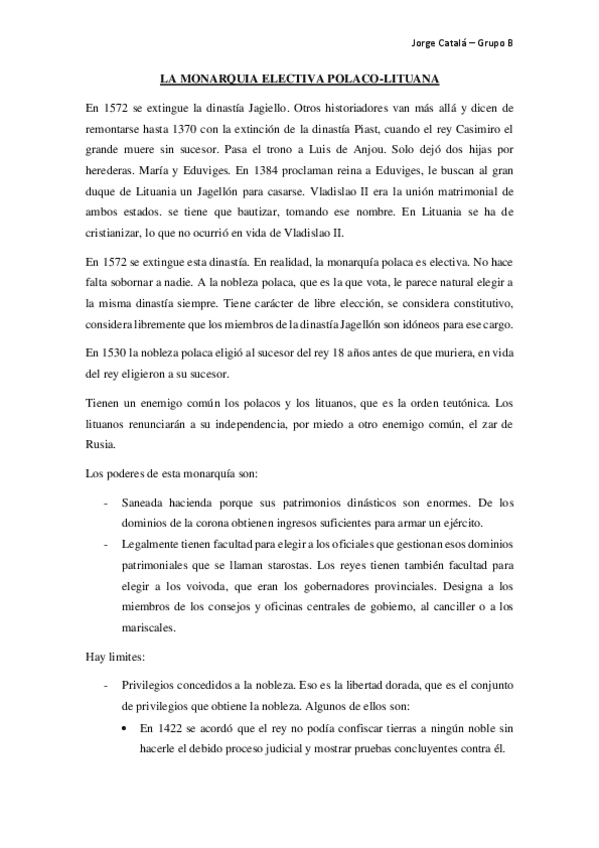 Jorge Catalá – Grupo B

LA MONARQUIA ELECTIVA POLACO-LITUANA

En 1572 se extingue la dinastía Jagiello. Otros historiadores van más allá y dicen de remontarse hasta 1370 con la extinción de la dinastía Piast, cuando el rey Casimiro el grande muere sin sucesor. Pasa el trono a Luis de Anjou. Solo dejó dos hijas por herederas. María y Eduviges. En 1384 proclaman reina a Eduviges, le buscan al gran duque de Lituania un Jagellón para casarse. Vladislao II era la unión matrimonial de ambos estados. se tiene que bautizar, tomando ese nombre. En Lituania se ha de cristianizar, lo que no ocurrió en vida de Vladislao II.

En 1572 se extingue esta dinastía. En realidad, la monarquía polaca es electiva. No hace falta sobornar a nadie. A la nobleza polaca, que es la que vota, le parece natural elegir a la misma dinastía siempre. Tiene carácter de libre elección, se considera constitutivo, considera libremente que los miembros de la dinastía Jagellón son idóneos para ese cargo.

En 1530 la nobleza polaca eligió al sucesor del rey 18 años antes de que muriera, en vida del rey eligieron a su sucesor.

Tienen un enemigo común los polacos y los lituanos, que es la orden teutónica. Los lituanos renunciarán a su independencia, por miedo a otro enemigo común, el zar de Rusia.

Los poderes de esta monarquía son:

- Saneada hacienda porque sus patrimonios dinásticos son enormes. De los dominios de la corona obtienen ingresos suficientes para armar un ejército.
- Legalmente tienen facultad para elegir a los oficiales que gestionan esos dominios patrimoniales que se llaman starostas. Los reyes tienen también facultad para elegir a los voivoda, que eran los gobernadores provinciales. Designa a los miembros de los consejos y oficinas centrales de gobierno, al canciller o a los mariscales.

Hay limites:

- Privilegios concedidos a la nobleza. Eso es la libertad dorada, que es el conjunto de privilegios que obtiene la nobleza. Algunos de ellos son:
  • En 1422 se acordó que el rey no podía confiscar tierras a ningún noble sin hacerle el debido proceso judicial y mostrar pruebas concluyentes contra él.